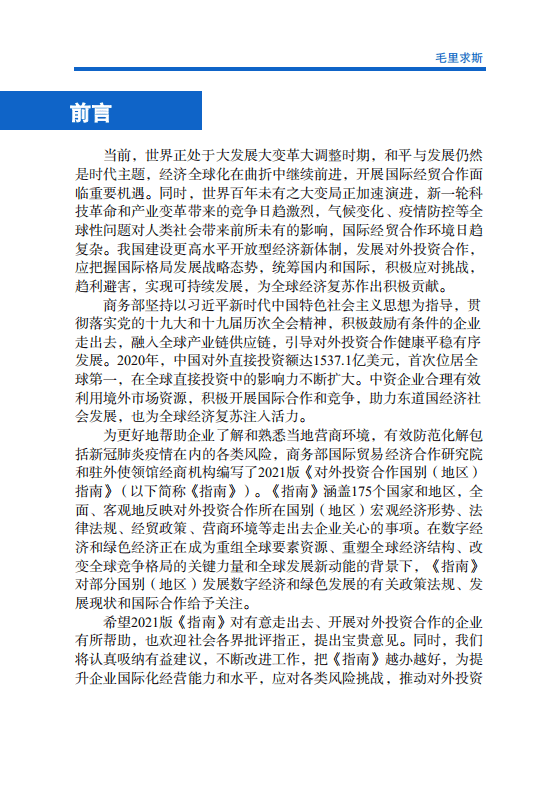 毛里求斯

前言

当前，世界正处于大发展大变革大调整时期，和平与发展仍然是时代主题，经济全球化在曲折中继续前进，开展国际经贸合作面临重要机遇。同时，世界百年未有之大变局正加速演进，新一轮科技革命和产业变革带来的竞争日趋激烈，气候变化、疫情防控等全球性问题对人类社会带来前所未有的影响，国际经贸合作环境日趋复杂。我国建设更高水平开放型经济新体制，发展对外投资合作，应把握国际格局发展战略态势，统筹国内和国际，积极应对挑战，趋利避害，实现可持续发展，为全球经济复苏作出积极贡献。

商务部坚持以习近平新时代中国特色社会主义思想为指导，贯彻落实党的十九大和十九届历次全会精神，积极鼓励有条件的企业走出去，融入全球产业链供应链，引导对外投资合作健康平稳有序发展。2020年，中国对外直接投资额达1537.1亿美元，首次位居全球第一，在全球直接投资中的影响力不断扩大。中资企业合理有效利用境外市场资源，积极开展国际合作和竞争，助力东道国经济社会发展，也为全球经济复苏注入活力。

为更好地帮助企业了解和熟悉当地营商环境，有效防范化解包括新冠肺炎疫情在内的各类风险，商务部国际贸易经济合作研究院和驻外使领馆经商机构编写了2021版《对外投资合作国别（地区）指南》（以下简称《指南》）。《指南》涵盖175个国家和地区，全面、客观地反映对外投资合作所在国别（地区）宏观经济形势、法律法规、经贸政策、营商环境等走出去企业关心的事项。在数字经济和绿色经济正在成为重组全球要素资源、重塑全球经济结构、改变全球竞争格局的关键力量和全球发展新动能的背景下，《指南》对部分国别（地区）发展数字经济和绿色发展的有关政策法规、发展现状和国际合作给予关注。

希望2021版《指南》对有意走出去、开展对外投资合作的企业有所帮助，也欢迎社会各界批评指正，提出宝贵意见。同时，我们将认真吸纳有益建议，不断改进工作，把《指南》越办越好，为提升企业国际化经营能力和水平，应对各类风险挑战，推动对外投资